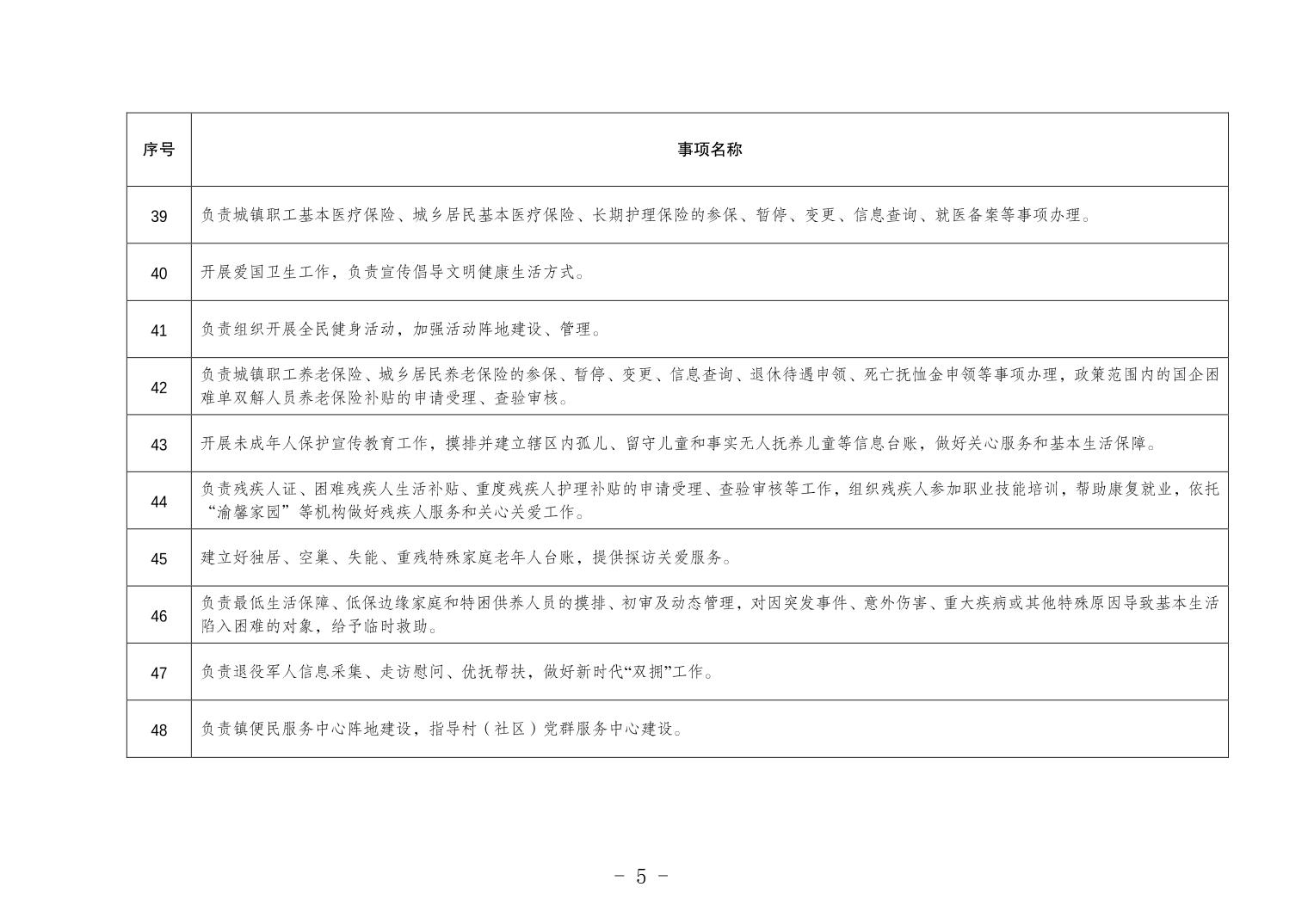 | 序号 | 事项名称 |
|---|---|
| 39 | 负责城镇职工基本医疗保险、城乡居民基本医疗保险、长期护理保险的参保、暂停、变更、信息查询、就医备案等事项办理。 |
| 40 | 开展爱国卫生工作，负责宣传倡导文明健康生活方式。 |
| 41 | 负责组织开展全民健身活动，加强活动阵地建设、管理。 |
| 42 | 负责城镇职工养老保险、城乡居民养老保险的参保、暂停、变更、信息查询、退休待遇申领、死亡抚恤金申领等事项办理，政策范围内的国企困难单双解人员养老保险补贴的申请受理、查验审核。 |
| 43 | 开展未成年人保护宣传教育工作，摸排并建立辖区内孤儿、留守儿童和事实无人抚养儿童等信息台账，做好关心服务和基本生活保障。 |
| 44 | 负责残疾人证、困难残疾人生活补贴、重度残疾人护理补贴的申请受理、查验审核等工作，组织残疾人参加职业技能培训，帮助康复就业，依托“渝馨家园”等机构做好残疾人服务和关心关爱工作。 |
| 45 | 建立好独居、空巢、失能、重残特殊家庭老年人台账，提供探访关爱服务。 |
| 46 | 负责最低生活保障、低保边缘家庭和特困供养人员的摸排、初审及动态管理，对因突发事件、意外伤害、重大疾病或其他特殊原因导致基本生活陷入困难的对象，给予临时救助。 |
| 47 | 负责退役军人信息采集、走访慰问、优抚帮扶，做好新时代“双拥”工作。 |
| 48 | 负责镇便民服务中心阵地建设，指导村（社区）党群服务中心建设。 |

－ 5 －